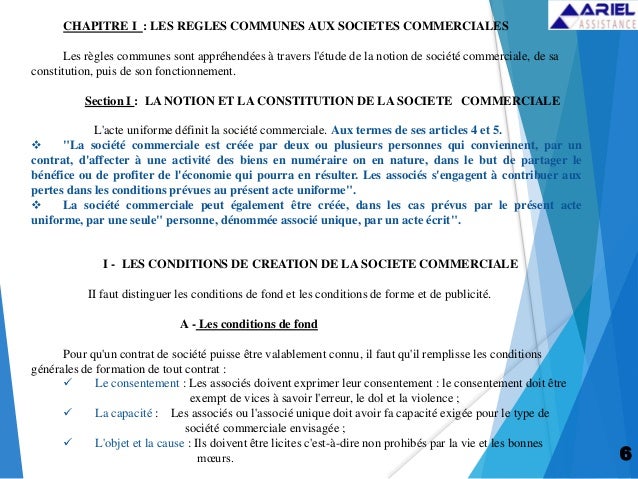 ARIEL
ASSISTANCE

CHAPITRE I : LES REGLES COMMUNES AUX SOCIETES COMMERCIALES

Les règles communes sont appréhendées à travers l'étude de la notion de société commerciale, de sa constitution, puis de son fonctionnement.

Section I : LA NOTION ET LA CONSTITUTION DE LA SOCIETE COMMERCIALE

L'acte uniforme définit la société commerciale. Aux termes de ses articles 4 et 5.

❖ "La société commerciale est créée par deux ou plusieurs personnes qui conviennent, par un contrat, d'affecter à une activité des biens en numéraire on en nature, dans le but de partager le bénéfice ou de profiter de l'économie qui pourra en résulter. Les associés s'engagent à contribuer aux pertes dans les conditions prévues au présent acte uniforme".

❖ La société commerciale peut également être créée, dans les cas prévus par le présent acte uniforme, par une seule" personne, dénommée associé unique, par un acte écrit".

I - LES CONDITIONS DE CREATION DE LA SOCIETE COMMERCIALE

Il faut distinguer les conditions de fond et les conditions de forme et de publicité.

A - Les conditions de fond

Pour qu'un contrat de société puisse être valablement connu, il faut qu'il remplisse les conditions générales de formation de tout contrat :

✓ Le consentement : Les associés doivent exprimer leur consentement : le consentement doit être exempt de vices à savoir l'erreur, le dol et la violence ;

✓ La capacité : Les associés ou l'associé unique doit avoir fa capacité exigée pour le type de société commerciale envisagée ;

✓ L'objet et la cause : Ils doivent être licites c'est-à-dire non prohibés par la vie et les bonnes mœurs.

6